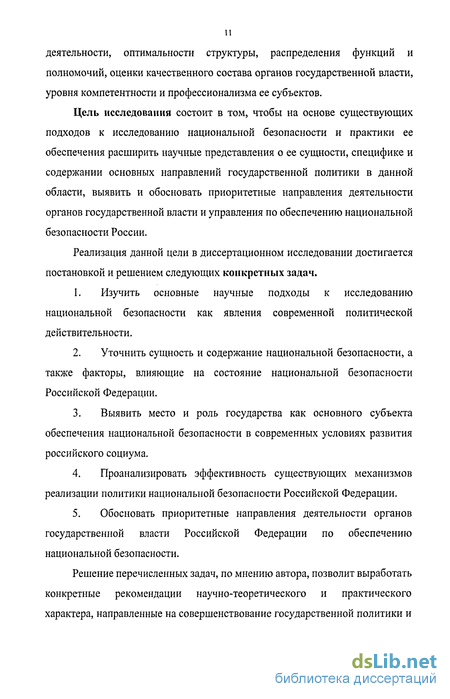 11

деятельности, оптимальности структуры, распределения функций и полномочий, оценки качественного состава органов государственной власти, уровня компетентности и профессионализма ее субъектов.

Цель исследования состоит в том, чтобы на основе существующих подходов к исследованию национальной безопасности и практики ее обеспечения расширить научные представления о ее сущности, специфике и содержании основных направлений государственной политики в данной области, выявить и обосновать приоритетные направления деятельности органов государственной власти и управления по обеспечению национальной безопасности России.

Реализация данной цели в диссертационном исследовании достигается постановкой и решением следующих конкретных задач.

1. Изучить основные научные подходы к исследованию национальной безопасности как явления современной политической действительности.

2. Уточнить сущность и содержание национальной безопасности, а также факторы, влияющие на состояние национальной безопасности Российской Федерации.

3. Выявить место и роль государства как основного субъекта обеспечения национальной безопасности в современных условиях развития российского социума.

4. Проанализировать эффективность существующих механизмов реализации политики национальной безопасности Российской Федерации.

5. Обосновать приоритетные направления деятельности органов государственной власти Российской Федерации по обеспечению национальной безопасности.

Решение перечисленных задач, по мнению автора, позволит выработать конкретные рекомендации научно-теоретического и практического характера, направленные на совершенствование государственной политики и

dsLib.net
библиотека диссертаций